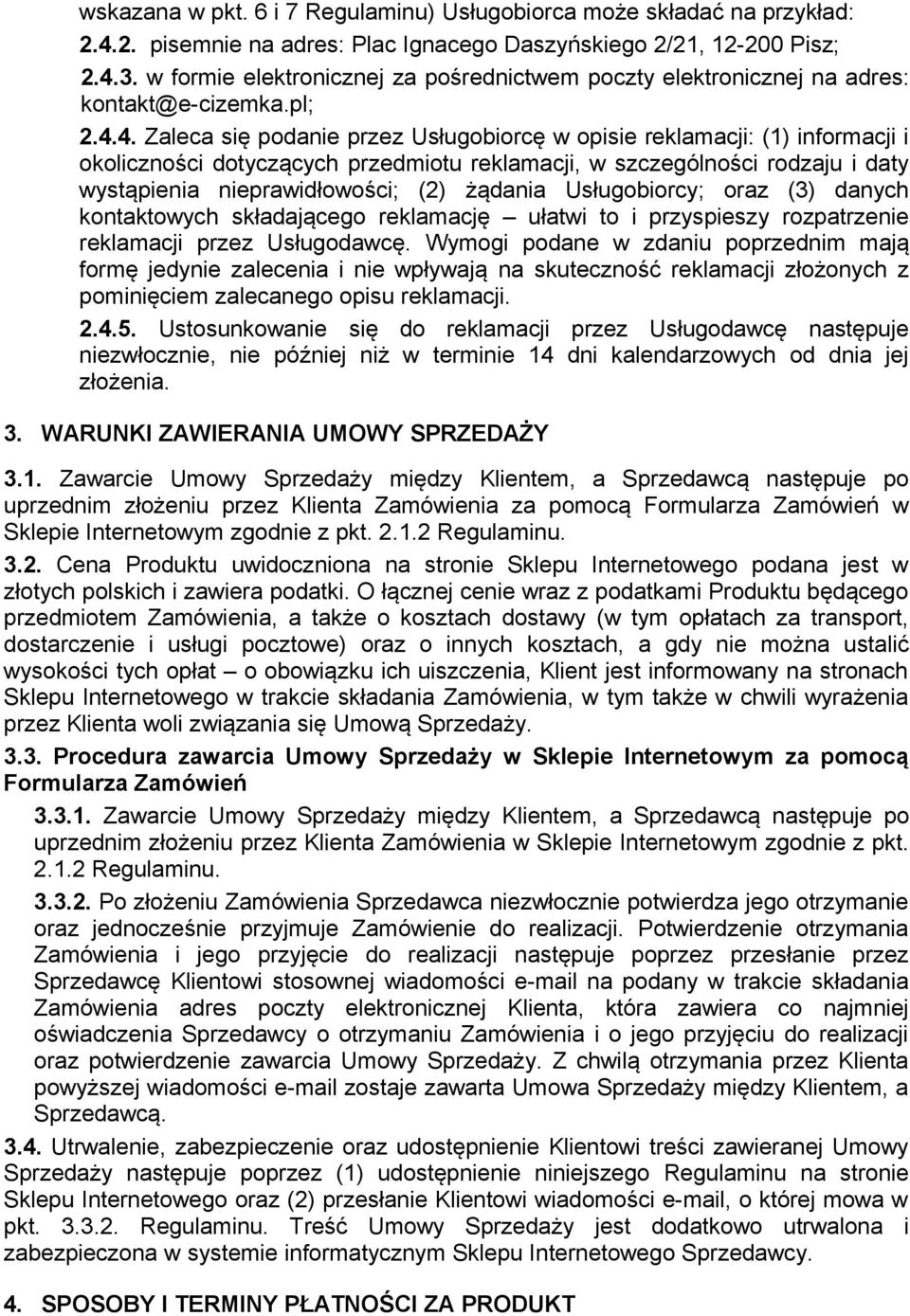 wskazana w pkt. 6 i 7 Regulaminu) Usługobiorca może składać na przykład:
2.4.2. pisemnie na adres: Plac Ignacego Daszyńskiego 2/21, 12-200 Pisz;
2.4.3. w formie elektronicznej za pośrednictwem poczty elektronicznej na adres: kontakt@e-cizemka.pl;
2.4.4. Zaleca się podanie przez Usługobiorcę w opisie reklamacji: (1) informacji i okoliczności dotyczących przedmiotu reklamacji, w szczególności rodzaju i daty wystąpienia nieprawidłowości; (2) żądania Usługobiorcy; oraz (3) danych kontaktowych składającego reklamację – ułatwi to i przyspieszy rozpatrzenie reklamacji przez Usługodawcę. Wymogi podane w zdaniu poprzednim mają formę jedynie zalecenia i nie wpływają na skuteczność reklamacji złożonych z pominięciem zalecanego opisu reklamacji.
2.4.5. Ustosunkowanie się do reklamacji przez Usługodawcę następuje niezwłocznie, nie później niż w terminie 14 dni kalendarzowych od dnia jej złożenia.

3. WARUNKI ZAWIERANIA UMOWY SPRZEDAŻY

3.1. Zawarcie Umowy Sprzedaży między Klientem, a Sprzedawcą następuje po uprzednim złożeniu przez Klienta Zamówienia za pomocą Formularza Zamówień w Sklepie Internetowym zgodnie z pkt. 2.1.2 Regulaminu.
3.2. Cena Produktu uwidoczniona na stronie Sklepu Internetowego podana jest w złotych polskich i zawiera podatki. O łącznej cenie wraz z podatkami Produktu będącego przedmiotem Zamówienia, a także o kosztach dostawy (w tym opłatach za transport, dostarczenie i usługi pocztowe) oraz o innych kosztach, a gdy nie można ustalić wysokości tych opłat – o obowiązku ich uiszczenia, Klient jest informowany na stronach Sklepu Internetowego w trakcie składania Zamówienia, w tym także w chwili wyrażenia przez Klienta woli związania się Umową Sprzedaży.
3.3. Procedura zawarcia Umowy Sprzedaży w Sklepie Internetowym za pomocą Formularza Zamówień
3.3.1. Zawarcie Umowy Sprzedaży między Klientem, a Sprzedawcą następuje po uprzednim złożeniu przez Klienta Zamówienia w Sklepie Internetowym zgodnie z pkt. 2.1.2 Regulaminu.
3.3.2. Po złożeniu Zamówienia Sprzedawca niezwłocznie potwierdza jego otrzymanie oraz jednocześnie przyjmuje Zamówienie do realizacji. Potwierdzenie otrzymania Zamówienia i jego przyjęcie do realizacji następuje poprzez przesłanie przez Sprzedawcę Klientowi stosownej wiadomości e-mail na podany w trakcie składania Zamówienia adres poczty elektronicznej Klienta, która zawiera co najmniej oświadczenia Sprzedawcy o otrzymaniu Zamówienia i o jego przyjęciu do realizacji oraz potwierdzenie zawarcia Umowy Sprzedaży. Z chwilą otrzymania przez Klienta powyższej wiadomości e-mail zostaje zawarta Umowa Sprzedaży między Klientem, a Sprzedawcą.
3.4. Utrwalenie, zabezpieczenie oraz udostępnienie Klientowi treści zawieranej Umowy Sprzedaży następuje poprzez (1) udostępnienie niniejszego Regulaminu na stronie Sklepu Internetowego oraz (2) przesłanie Klientowi wiadomości e-mail, o której mowa w pkt. 3.3.2. Regulaminu. Treść Umowy Sprzedaży jest dodatkowo utrwalona i zabezpieczona w systemie informatycznym Sklepu Internetowego Sprzedawcy.

4. SPOSOBY I TERMINY PŁATNOŚCI ZA PRODUKT